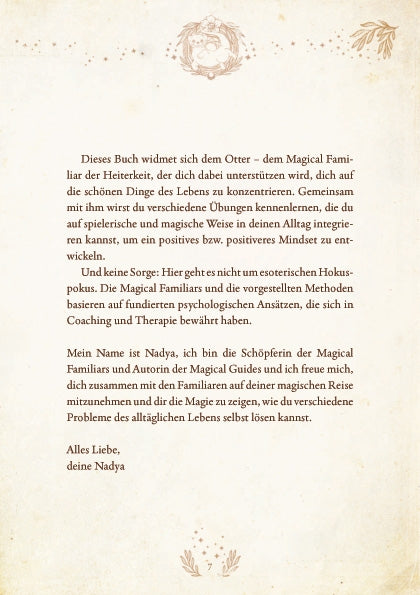 Dieses Buch widmet sich dem Otter – dem Magical Familiar der Heiterkeit, der dich dabei unterstützen wird, dich auf die schönen Dinge des Lebens zu konzentrieren. Gemeinsam mit ihm wirst du verschiedene Übungen kennenlernen, die du auf spielerische und magische Weise in deinen Alltag integrieren kannst, um ein positives bzw. positiveres Mindset zu entwickeln.

Und keine Sorge: Hier geht es nicht um esoterischen Hokuspokus. Die Magical Familiars und die vorgestellten Methoden basieren auf fundierten psychologischen Ansätzen, die sich in Coaching und Therapie bewährt haben.

Mein Name ist Nadya, ich bin die Schöpferin der Magical Familiars und Autorin der Magical Guides und ich freue mich, dich zusammen mit den Familiaren auf deiner magischen Reise mitzunehmen und dir die Magie zu zeigen, wie du verschiedene Probleme des alltäglichen Lebens selbst lösen kannst.

Alles Liebe,
deine Nadya

7